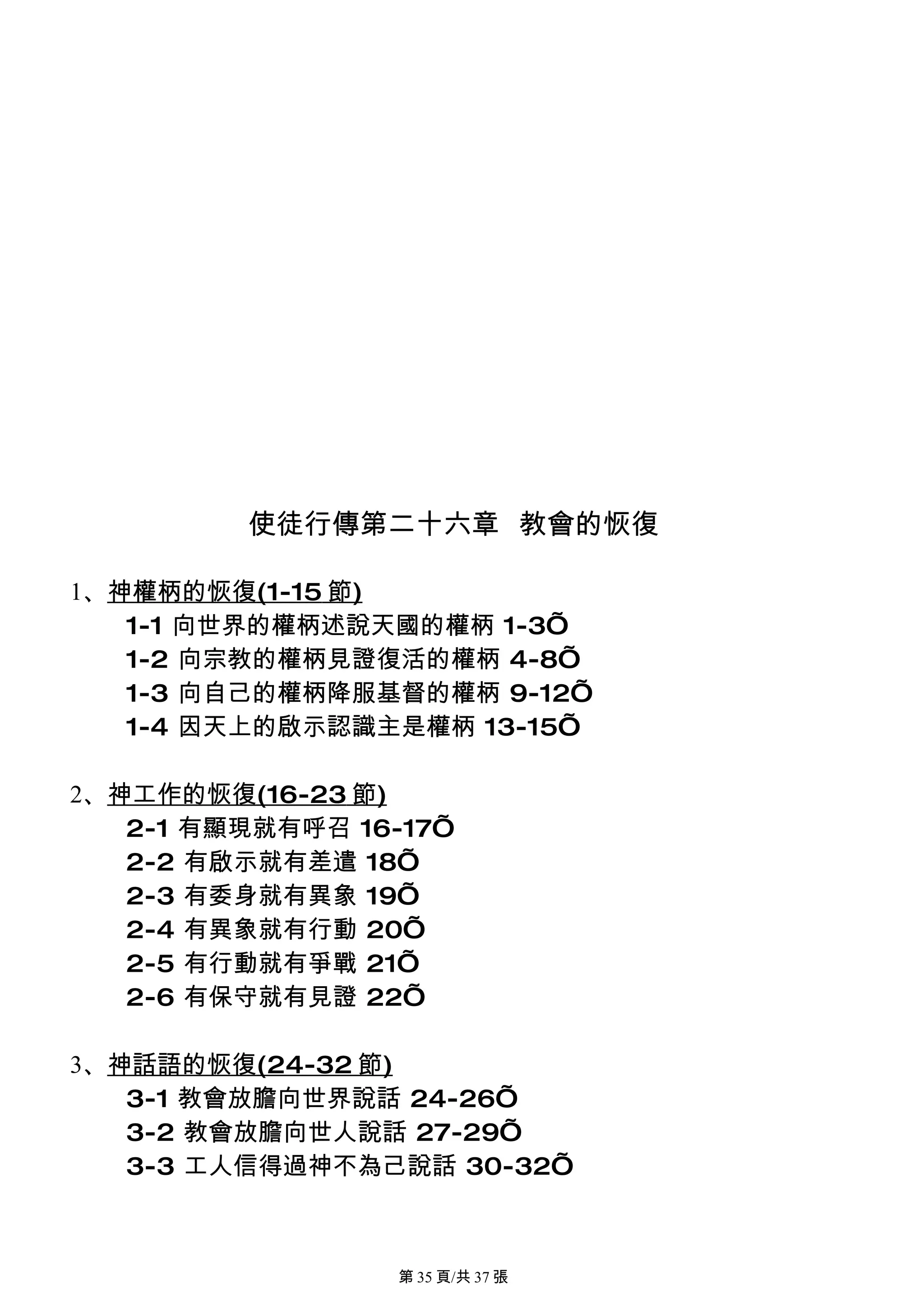 使徒行傳第二十六章 教會的恢復

1、神權柄的恢復(1-15 節)

1-1 向世界的權柄述說天國的權柄 1-3Õ
1-2 向宗教的權柄見證復活的權柄 4-8Õ
1-3 向自己的權柄降服基督的權柄 9-12Õ
1-4 因天上的啟示認識主是權柄 13-15Õ

2、神工作的恢復(16-23 節)

2-1 有顯現就有呼召 16-17Õ
2-2 有啟示就有差遣 18Õ
2-3 有委身就有異象 19Õ
2-4 有異象就有行動 20Õ
2-5 有行動就有爭戰 21Õ
2-6 有保守就有見證 22Õ

3、神話語的恢復(24-32 節)

3-1 教會放膽向世界說話 24-26Õ
3-2 教會放膽向世人說話 27-29Õ
3-3 工人信得過神不為己說話 30-32Õ

第 35 頁/共 37 張